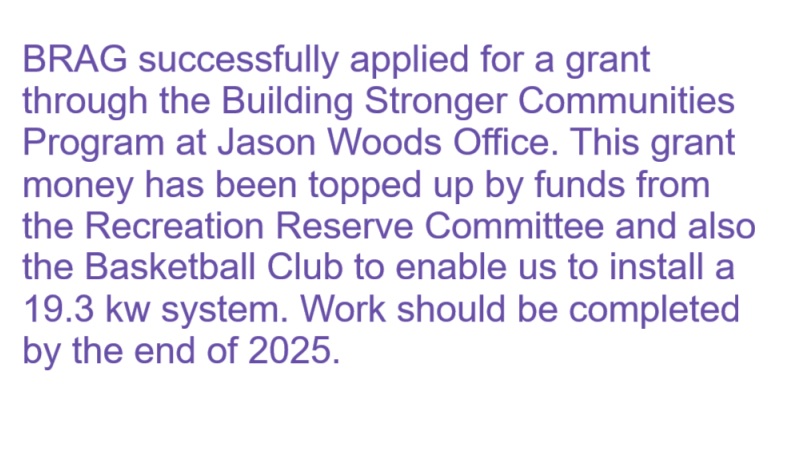 BRAG successfully applied for a grant through the Building Stronger Communities Program at Jason Woods Office. This grant money has been topped up by funds from the Recreation Reserve Committee and also the Basketball Club to enable us to install a 19.3 kw system. Work should be completed by the end of 2025.